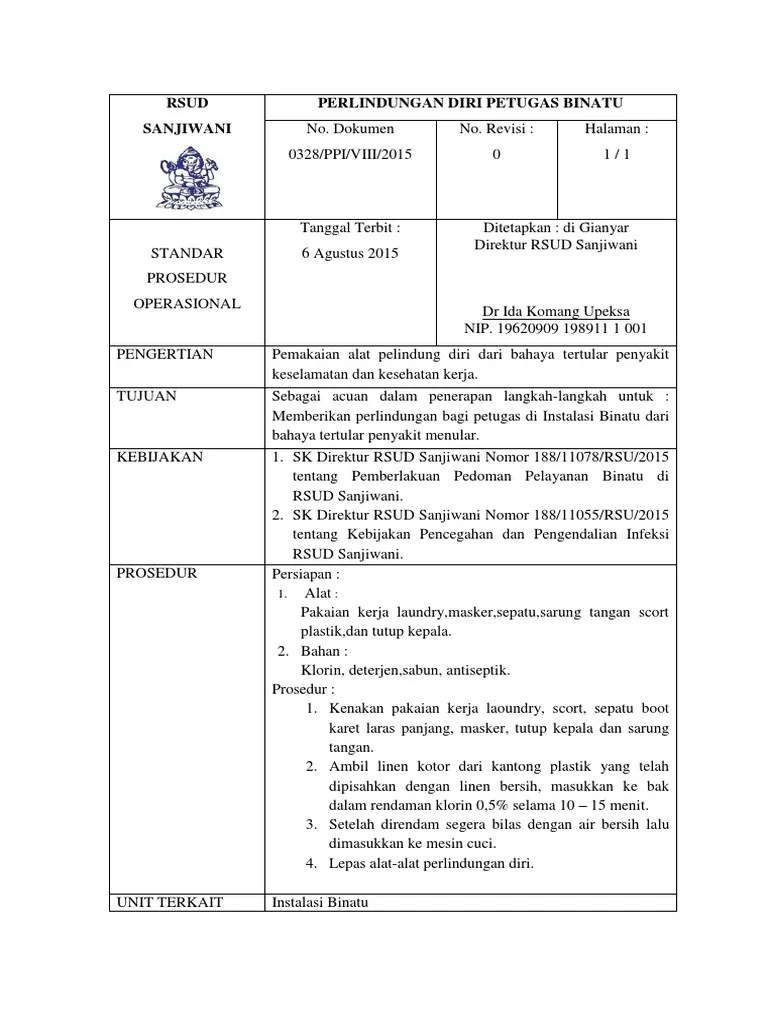 | RSUD SANJIWANI | PERLINDUNGAN DIRI PETUGAS BINATU | | |
|---|---|---|---|
| | No. Dokumen 0328/PPI/VIII/2015 | No. Revisi : 0 | Halaman : 1 / 1 |
| STANDAR PROSEDUR OPERASIONAL | Tanggal Terbit : 6 Agustus 2015 | Ditetapkan : di Gianyar Direktur RSUD Sanjiwani Dr Ida Komang Upeksa NIP. 19620909 198911 1 001 | |
| PENGERTIAN | Pemakaian alat pelindung diri dari bahaya tertular penyakit keselamatan dan kesehatan kerja. | | |
| TUJUAN | Sebagai acuan dalam penerapan langkah-langkah untuk : Memberikan perlindungan bagi petugas di Instalasi Binatu dari bahaya tertular penyakit menular. | | |
| KEBIJAKAN | 1. SK Direktur RSUD Sanjiwani Nomor 188/11078/RSU/2015 tentang Pemberlakuan Pedoman Pelayanan Binatu di RSUD Sanjiwani. 2. SK Direktur RSUD Sanjiwani Nomor 188/11055/RSU/2015 tentang Kebijakan Pencegahan dan Pengendalian Infeksi RSUD Sanjiwani. | | |
| PROSEDUR | Persiapan : 1. Alat : Pakaian kerja laundry,masker,sepatu,sarung tangan scort plastik,dan tutup kepala. 2. Bahan : Klorin, deterjen,sabun, antiseptik. Prosedur : 1. Kenakan pakaian kerja laoundry, scort, sepatu boot karet laras panjang, masker, tutup kepala dan sarung tangan. 2. Ambil linen kotor dari kantong plastik yang telah dipisahkan dengan linen bersih, masukkan ke bak dalam rendaman klorin 0,5% selama 10 – 15 menit. 3. Setelah direndam segera bilas dengan air bersih lalu dimasukkan ke mesin cuci. 4. Lepas alat-alat perlindungan diri. | | |
| UNIT TERKAIT | Instalasi Binatu | | |